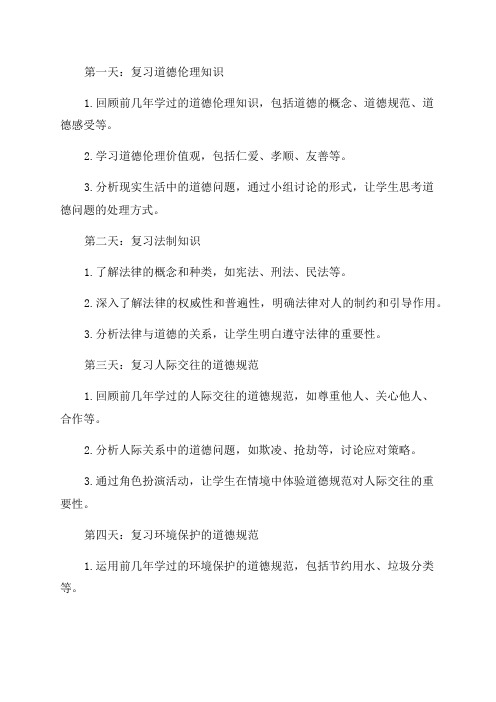 第一天：复习道德伦理知识

1.回顾前几年学过的道德伦理知识，包括道德的概念、道德规范、道德感受等。

2.学习道德伦理价值观，包括仁爱、孝顺、友善等。

3.分析现实生活中的道德问题，通过小组讨论的形式，让学生思考道德问题的处理方式。

第二天：复习法制知识

1.了解法律的概念和种类，如宪法、刑法、民法等。

2.深入了解法律的权威性和普遍性，明确法律对人的制约和引导作用。

3.分析法律与道德的关系，让学生明白遵守法律的重要性。

第三天：复习人际交往的道德规范

1.回顾前几年学过的人际交往的道德规范，如尊重他人、关心他人、合作等。

2.分析人际关系中的道德问题，如欺凌、抢劫等，讨论应对策略。

3.通过角色扮演活动，让学生在情境中体验道德规范对人际交往的重要性。

第四天：复习环境保护的道德规范

1.运用前几年学过的环境保护的道德规范，包括节约用水、垃圾分类等。